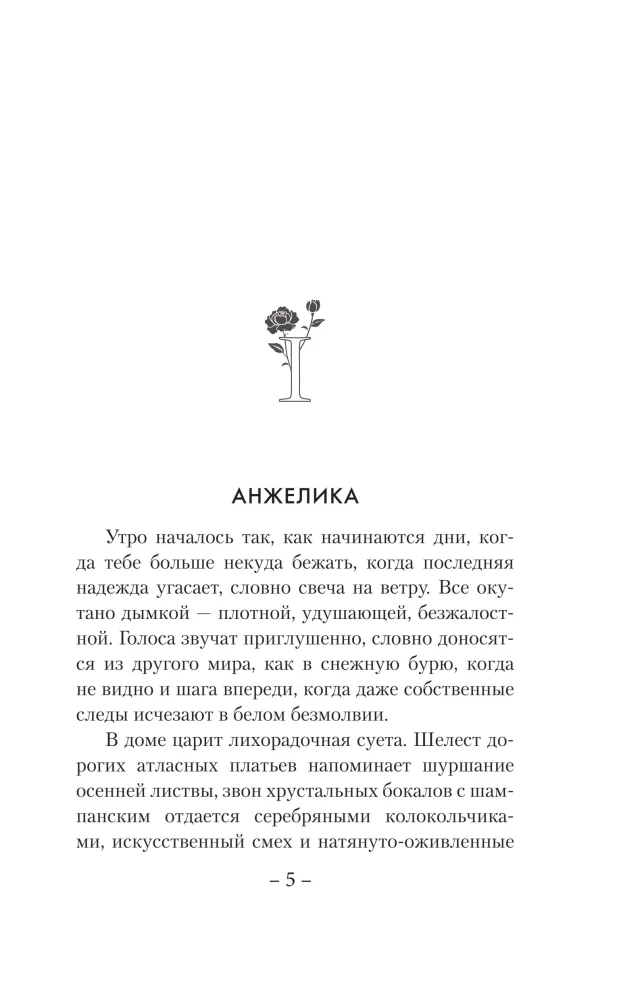 I

АНЖЕЛИКА

Утро началось так, как начинаются дни, когда тебе больше некуда бежать, когда последняя надежда угасает, словно свеча на ветру. Все окутано дымкой — плотной, удушающей, безжалостной. Голоса звучат приглушенно, словно доносятся из другого мира, как в снежную бурю, когда не видно и шага впереди, когда даже собственные следы исчезают в белом безмолвии.

В доме царит лихорадочная суета. Шелест дорогих атласных платьев напоминает шуршание осенней листвы, звон хрустальных бокалов с шампанским отдается серебряными колокольчиками, искусственный смех и натянуто-оживленные

– 5 –